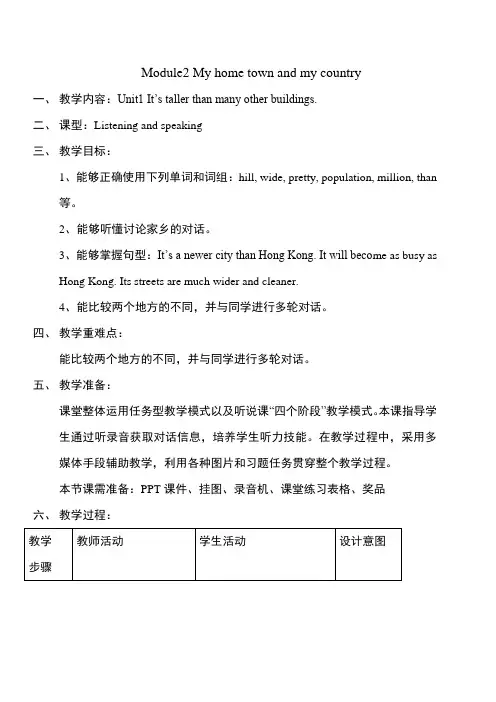 Module2 My home town and my country

一、 教学内容：Unit1 It's taller than many other buildings.

二、 课型：Listening and speaking

三、 教学目标：

1、能够正确使用下列单词和词组：hill, wide, pretty, population, million, than 等。

2、能够听懂讨论家乡的对话。

3、能够掌握句型：It's a newer city than Hong Kong. It will become as busy as Hong Kong. Its streets are much wider and cleaner.

4、能比较两个地方的不同，并与同学进行多轮对话。

四、 教学重难点：

能比较两个地方的不同，并与同学进行多轮对话。

五、 教学准备：

课堂整体运用任务型教学模式以及听说课"四个阶段"教学模式。本课指导学生通过听录音获取对话信息，培养学生听力技能。在教学过程中，采用多媒体手段辅助教学，利用各种图片和习题任务贯穿整个教学过程。

本节课需准备：PPT 课件、挂图、录音机、课堂练习表格、奖品

六、 教学过程：

| 教学步骤 | 教师活动 | 学生活动 | 设计意图 |
|---|---|---|---|